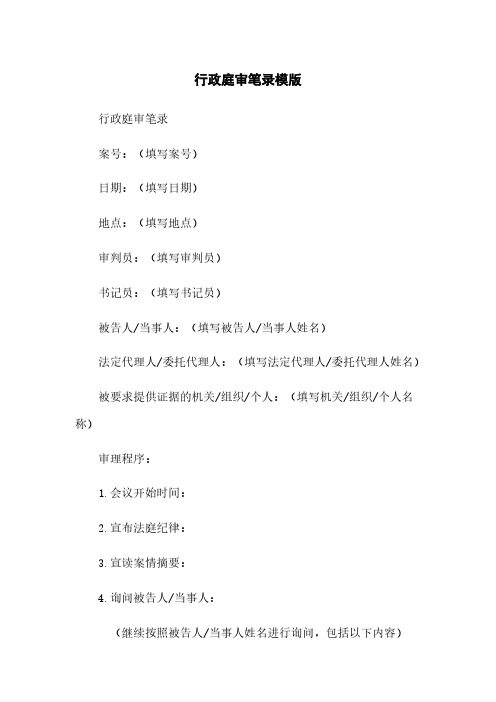 行政庭审笔录模版

行政庭审笔录

案号：（填写案号）

日期：（填写日期）

地点：（填写地点）

审判员：（填写审判员）

书记员：（填写书记员）

被告人/当事人：（填写被告人/当事人姓名）

法定代理人/委托代理人：（填写法定代理人/委托代理人姓名）

被要求提供证据的机关/组织/个人：（填写机关/组织/个人名称）

审理程序：

1. 会议开始时间：

2. 宣布法庭纪律：

3. 宣读案情摘要：

4. 询问被告人/当事人：

（继续按照被告人/当事人姓名进行询问，包括以下内容）